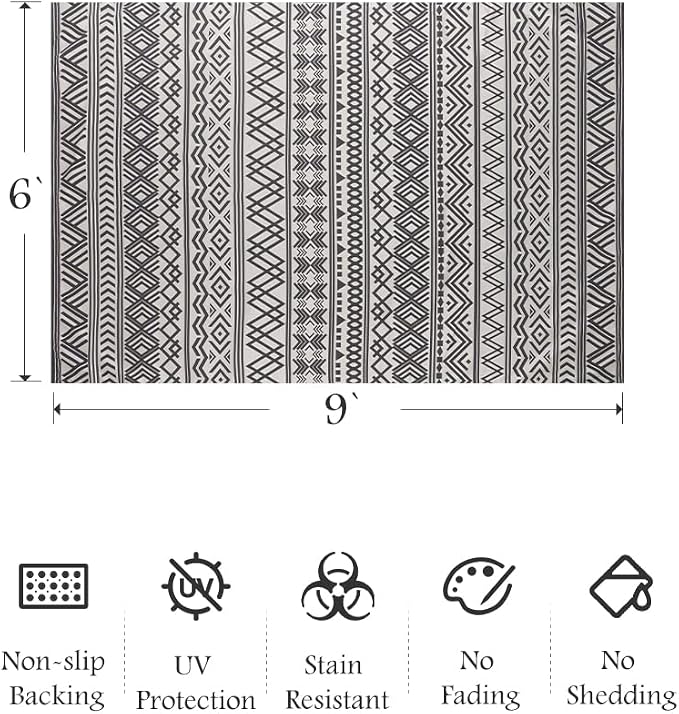 6`

9`

UV

Non-slip Backing

UV Protection

Stain Resistant

No Fading

No Shedding